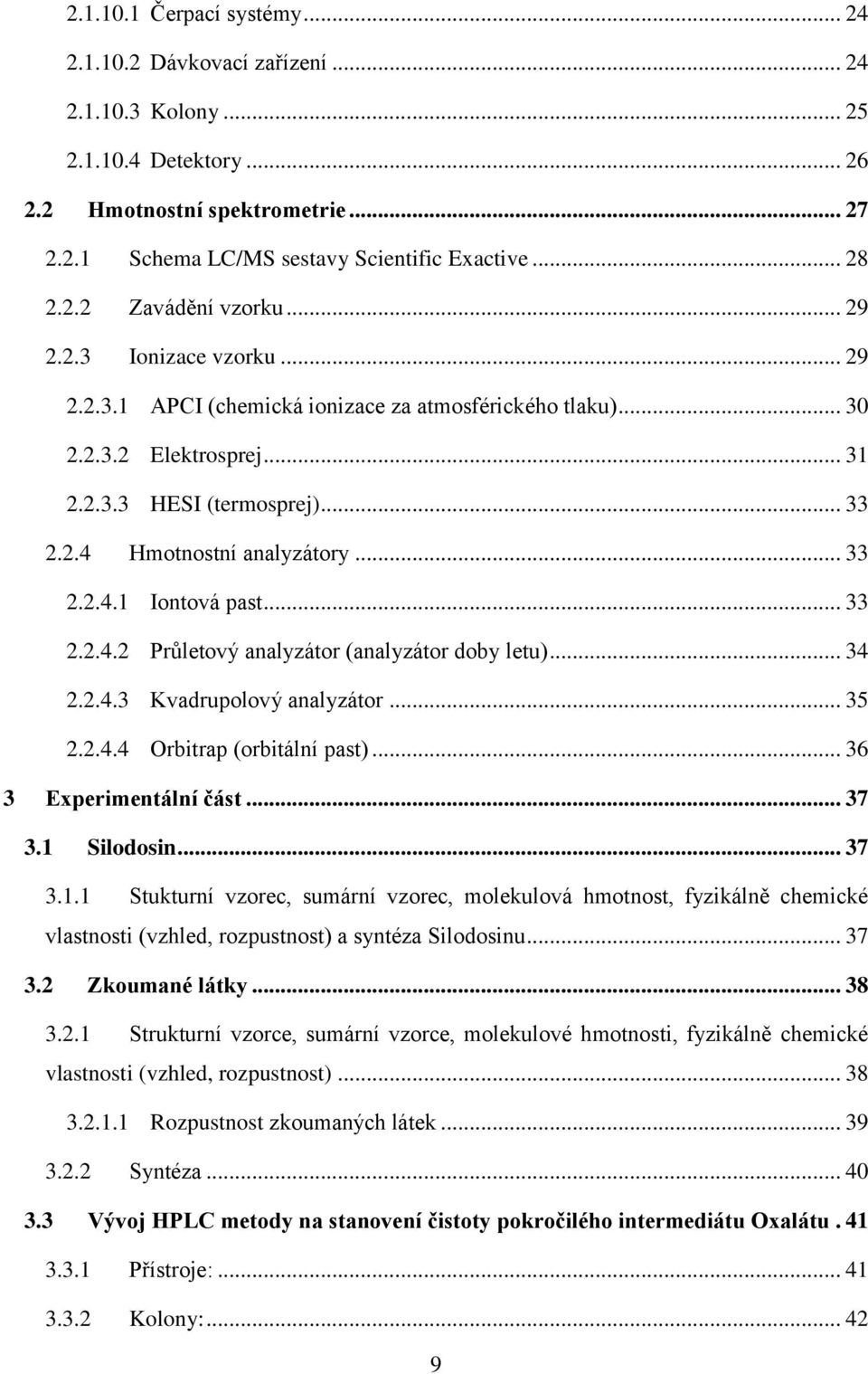 2.1.10.1 Čerpací systémy ... 24
2.1.10.2 Dávkovací zařízení ... 24
2.1.10.3 Kolony ... 25
2.1.10.4 Detektory ... 26
2.2 Hmotnostní spektrometrie ... 27
2.2.1 Schema LC/MS sestavy Scientific Exactive ... 28
2.2.2 Zavádění vzorku ... 29
2.2.3 Ionizace vzorku ... 29
2.2.3.1 APCI (chemická ionizace za atmosférického tlaku) ... 30
2.2.3.2 Elektrosprej ... 31
2.2.3.3 HESI (termosprej) ... 33
2.2.4 Hmotnostní analyzátory ... 33
2.2.4.1 Iontová past ... 33
2.2.4.2 Průletový analyzátor (analyzátor doby letu) ... 34
2.2.4.3 Kvadrupolový analyzátor ... 35
2.2.4.4 Orbitrap (orbitální past) ... 36
3 Experimentální část ... 37
3.1 Silodosin ... 37
3.1.1 Stukturní vzorec, sumární vzorec, molekulová hmotnost, fyzikálně chemické vlastnosti (vzhled, rozpustnost) a syntéza Silodosinu ... 37
3.2 Zkoumané látky ... 38
3.2.1 Strukturní vzorce, sumární vzorce, molekulové hmotnosti, fyzikálně chemické vlastnosti (vzhled, rozpustnost) ... 38
3.2.1.1 Rozpustnost zkoumaných látek ... 39
3.2.2 Syntéza ... 40
3.3 Vývoj HPLC metody na stanovení čistoty pokročilého intermediátu Oxalátu . 41
3.3.1 Přístroje: ... 41
3.3.2 Kolony: ... 42

9